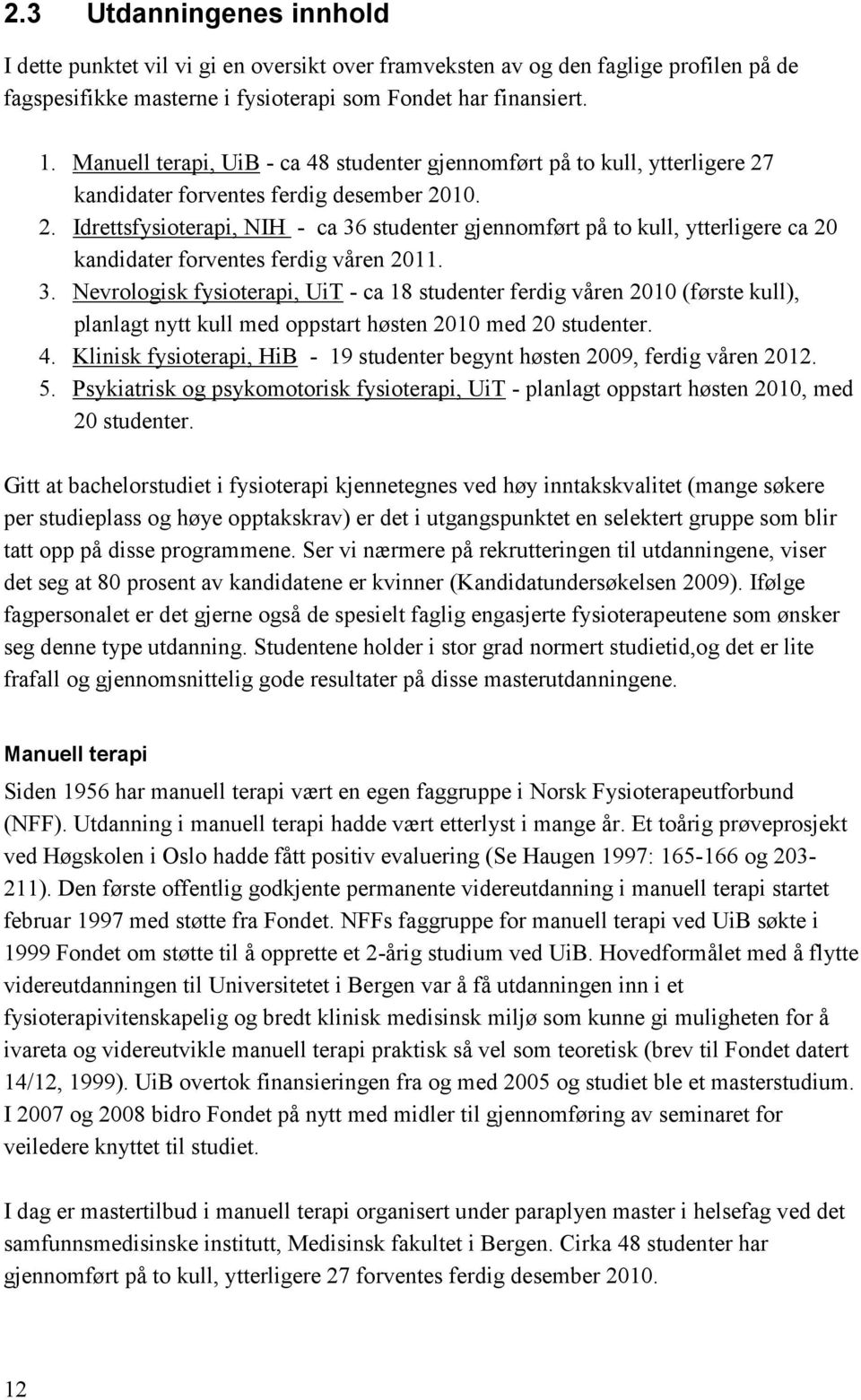 2.3 Utdanningenes innhold

I dette punktet vil vi gi en oversikt over framveksten av og den faglige profilen på de fagspesifikke masterne i fysioterapi som Fondet har finansiert.

1. Manuell terapi, UiB - ca 48 studenter gjennomført på to kull, ytterligere 27 kandidater forventes ferdig desember 2010.
2. Idrettsfysioterapi, NIH - ca 36 studenter gjennomført på to kull, ytterligere ca 20 kandidater forventes ferdig våren 2011.
3. Nevrologisk fysioterapi, UiT - ca 18 studenter ferdig våren 2010 (første kull), planlagt nytt kull med oppstart høsten 2010 med 20 studenter.
4. Klinisk fysioterapi, HiB - 19 studenter begynt høsten 2009, ferdig våren 2012.
5. Psykiatrisk og psykomotorisk fysioterapi, UiT - planlagt oppstart høsten 2010, med 20 studenter.

Gitt at bachelorstudiet i fysioterapi kjennetegnes ved høy inntakskvalitet (mange søkere per studieplass og høye opptakskrav) er det i utgangspunktet en selektert gruppe som blir tatt opp på disse programmene. Ser vi nærmere på rekrutteringen til utdanningene, viser det seg at 80 prosent av kandidatene er kvinner (Kandidatundersøkelsen 2009). Ifølge fagpersonalet er det gjerne også de spesielt faglig engasjerte fysioterapeutene som ønsker seg denne type utdanning. Studentene holder i stor grad normert studietid,og det er lite frafall og gjennomsnittelig gode resultater på disse masterutdanningene.

Manuell terapi

Siden 1956 har manuell terapi vært en egen faggruppe i Norsk Fysioterapeutforbund (NFF). Utdanning i manuell terapi hadde vært etterlyst i mange år. Et toårig prøveprosjekt ved Høgskolen i Oslo hadde fått positiv evaluering (Se Haugen 1997: 165-166 og 203-211). Den første offentlig godkjente permanente videreutdanning i manuell terapi startet februar 1997 med støtte fra Fondet. NFFs faggruppe for manuell terapi ved UiB søkte i 1999 Fondet om støtte til å opprette et 2-årig studium ved UiB. Hovedformålet med å flytte videreutdanningen til Universitetet i Bergen var å få utdanningen inn i et fysioterapivitenskapelig og bredt klinisk medisinsk miljø som kunne gi muligheten for å ivareta og videreutvikle manuell terapi praktisk så vel som teoretisk (brev til Fondet datert 14/12, 1999). UiB overtok finansieringen fra og med 2005 og studiet ble et masterstudium. I 2007 og 2008 bidro Fondet på nytt med midler til gjennomføring av seminaret for veiledere knyttet til studiet.

I dag er mastertilbud i manuell terapi organisert under paraplyen master i helsefag ved det samfunnsmedisinske institutt, Medisinsk fakultet i Bergen. Cirka 48 studenter har gjennomført på to kull, ytterligere 27 forventes ferdig desember 2010.

12